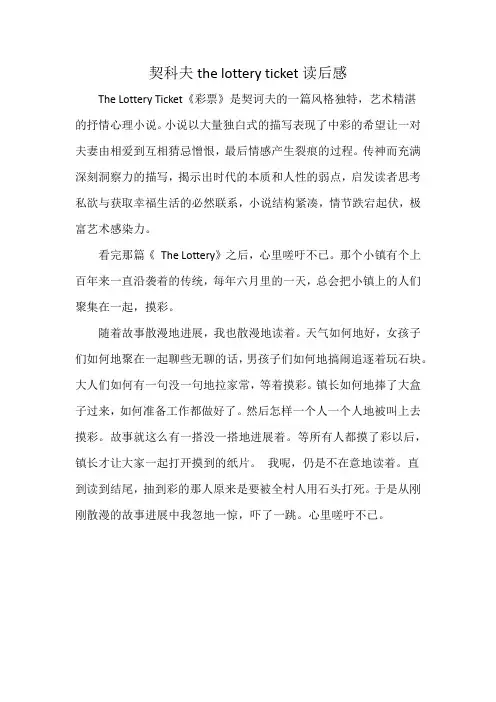 契科夫 the lottery ticket 读后感

The Lottery Ticket《彩票》是契诃夫的一篇风格独特，艺术精湛的抒情心理小说。小说以大量独白式的描写表现了中彩的希望让一对夫妻由相爱到互相猜忌憎恨，最后情感产生裂痕的过程。传神而充满深刻洞察力的描写，揭示出时代的本质和人性的弱点，启发读者思考私欲与获取幸福生活的必然联系，小说结构紧凑，情节跌宕起伏，极富艺术感染力。

看完那篇《 The Lottery》之后，心里嗟吁不已。那个小镇有个上百年来一直沿袭着的传统，每年六月里的一天，总会把小镇上的人们聚集在一起，摸彩。

随着故事散漫地进展，我也散漫地读着。天气如何地好，女孩子们如何地聚在一起聊些无聊的话，男孩子们如何地搞闹追逐着玩石块。大人们如何有一句没一句地拉家常，等着摸彩。镇长如何地捧了大盒子过来，如何准备工作都做好了。然后怎样一个人一个人地被叫上去摸彩。故事就这么有一搭没一搭地进展着。等所有人都摸了彩以后，镇长才让大家一起打开摸到的纸片。 我呢，仍是不在意地读着。直到读到结尾，抽到彩的那人原来是要被全村人用石头打死。于是从刚刚散漫的故事进展中我忽地一惊，吓了一跳。心里嗟吁不已。